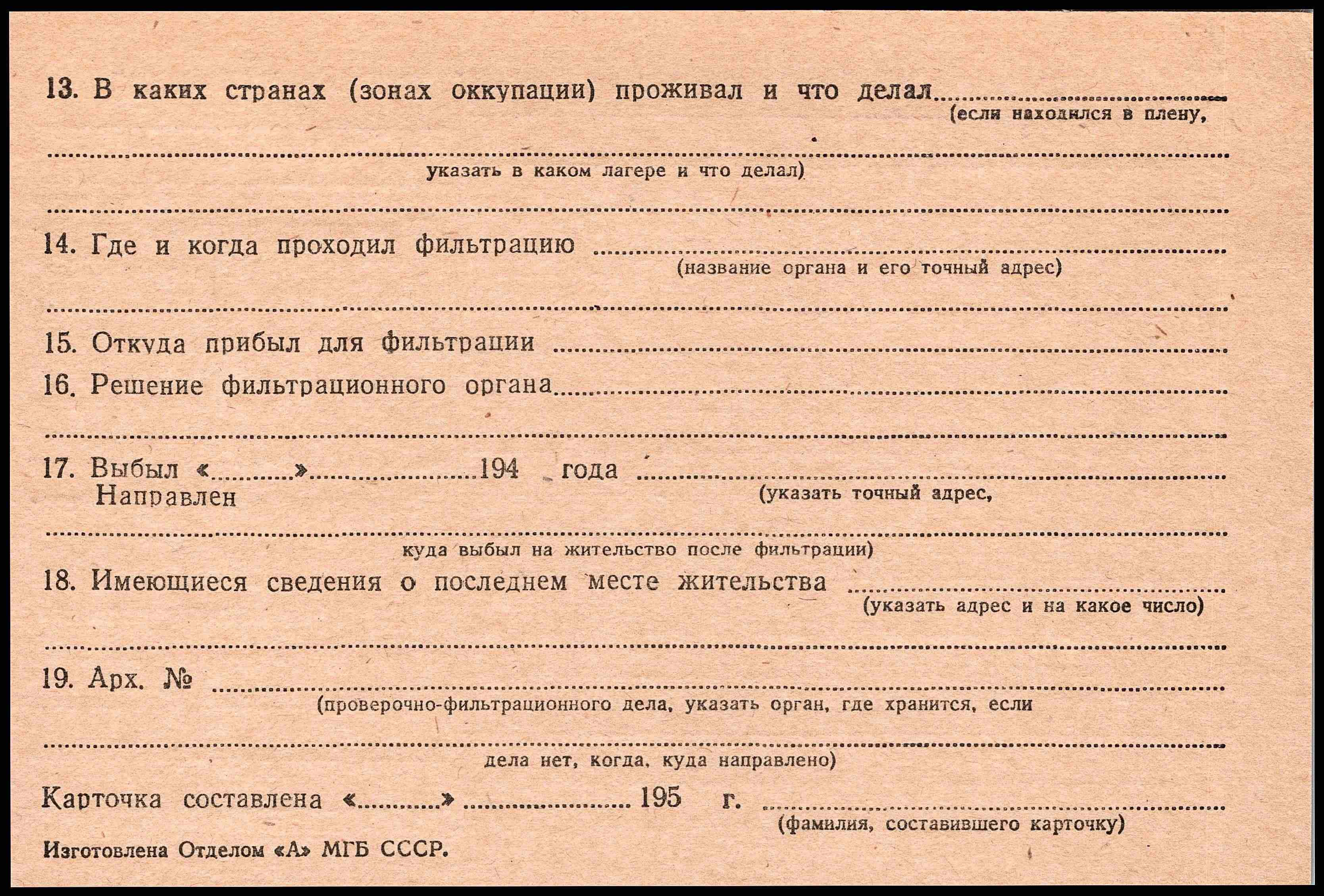 13. В каких странах (зонах оккупации) проживал и что делал ____
(если находился в плену,

____
указать в каком лагере и что делал)

____

14. Где и когда проходил фильтрацию ____
(название органа и его точный адрес)

____

15. Откуда прибыл для фильтрации ____

16. Решение фильтрационного органа ____

____

17. Выбыл «____» ____ 194 года ____
Направлен
(указать точный адрес,

____
куда выбыл на жительство после фильтрации)

18. Имеющиеся сведения о последнем месте жительства ____
(указать адрес и на какое число)

____

19. Арх. № ____
(проверочно-фильтрационного дела, указать орган, где хранится, если

____
дела нет, когда, куда направлено)

Карточка составлена «____» ____ 195 г. ____
(фамилия, составившего карточку)

Изготовлена Отделом «А» МГБ СССР.